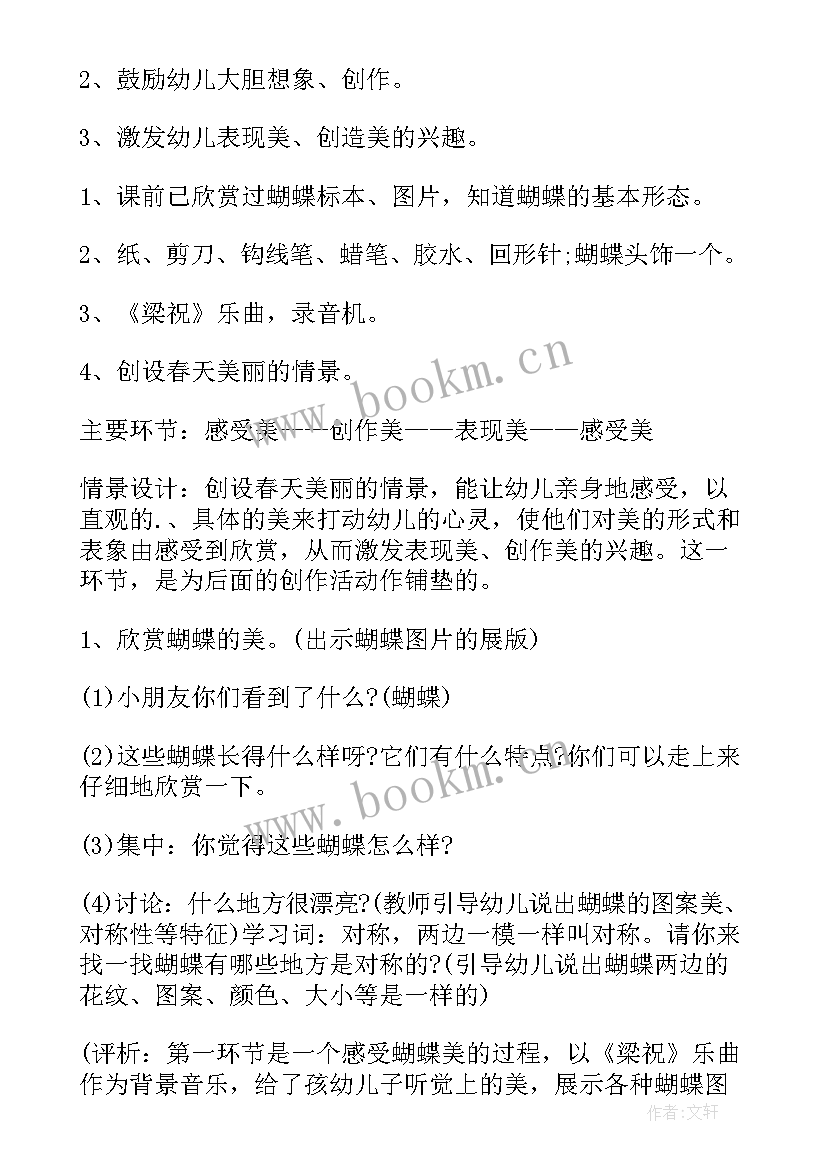 2、鼓励幼儿大胆想象、创作。

3、激发幼儿表现美、创造美的兴趣。

1、课前已欣赏过蝴蝶标本、图片，知道蝴蝶的基本形态。

2、纸、剪刀、钩线笔、蜡笔、胶水、回形针;蝴蝶头饰一个。

3、《梁祝》乐曲，录音机。

4、创设春天美丽的情景。

www.bookm.cn

主要环节：感受美——创作美——表现美——感受美

情景设计：创设春天美丽的情景，能让幼儿亲身地感受，以直观的.、具体的美来打动幼儿的心灵，使他们对美的形式和表象由感受到欣赏，从而激发表现美、创作美的兴趣。这一环节，是为后面的创作活动作铺垫的。

1、欣赏蝴蝶的美。(出示蝴蝶图片的展版)

(1)小朋友你们看到了什么?(蝴蝶)

(2)这些蝴蝶长得什么样呀?它们有什么特点?你们可以走上来仔细地欣赏一下。

www.bookm.cn

(3)集中：你觉得这些蝴蝶怎么样?

(4)讨论：什么地方很漂亮?(教师引导幼儿说出蝴蝶的图案美、对称性等特征)学习词：对称，两边一模一样叫对称。请你来找一找蝴蝶有哪些地方是对称的?(引导幼儿说出蝴蝶两边的花纹、图案、颜色、大小等是一样的)

(评析：第一环节是一个感受蝴蝶美的过程，以《梁祝》乐曲作为背景音乐，给了孩幼儿子听觉上的美，展示各种蝴蝶图

作者：文轩